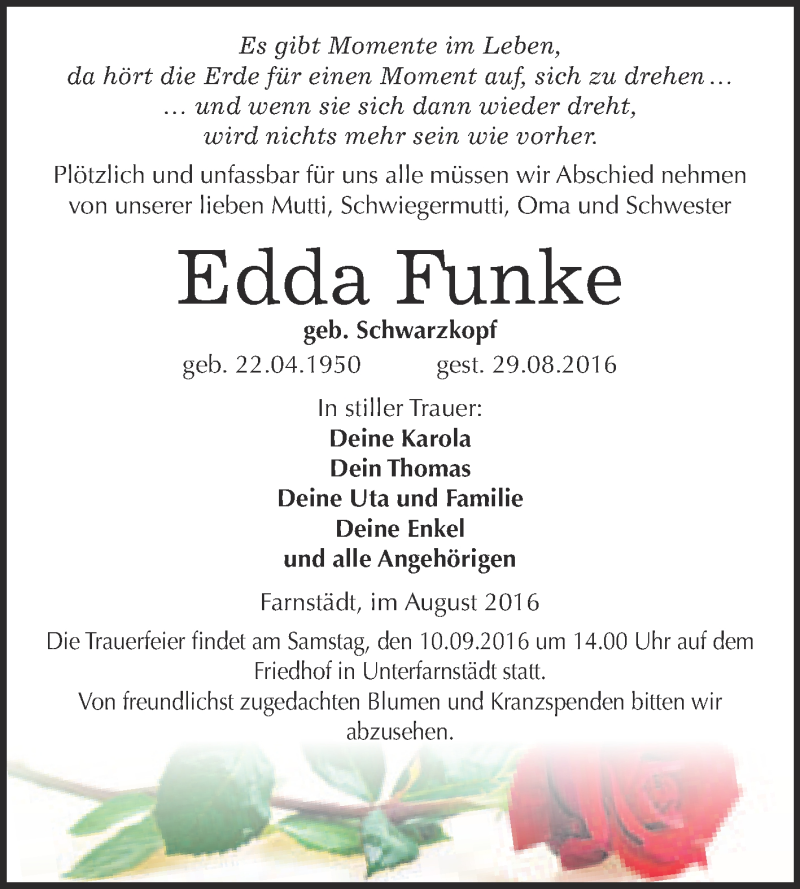 Es gibt Momente im Leben,
da hört die Erde für einen Moment auf, sich zu drehen …
… und wenn sie sich dann wieder dreht,
wird nichts mehr sein wie vorher.

Plötzlich und unfassbar für uns alle müssen wir Abschied nehmen von unserer lieben Mutti, Schwiegermutti, Oma und Schwester

Edda Funke

geb. Schwarzkopf

geb. 22.04.1950 gest. 29.08.2016

In stiller Trauer:
Deine Karola
Dein Thomas
Deine Uta und Familie
Deine Enkel
und alle Angehörigen

Farnstädt, im August 2016

Die Trauerfeier findet am Samstag, den 10.09.2016 um 14.00 Uhr auf dem Friedhof in Unterfarnstädt statt.
Von freundlichst zugedachten Blumen und Kranzspenden bitten wir abzusehen.